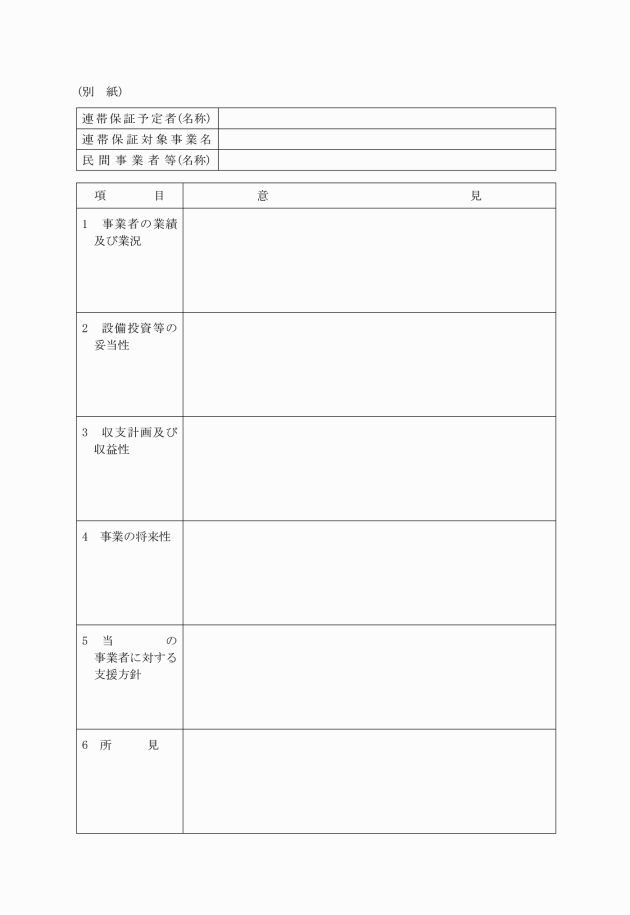 (別　紙)

| 連帯保証予定者(名称) | |
|---|---|
| 連帯保証対象事業名 | |
| 民間事業者等(名称) | |

| 項　目 | 意　見 |
|---|---|
| 1　事業者の業績及び業況 | |
| 2　設備投資等の妥当性 | |
| 3　収支計画及び収益性 | |
| 4　事業の将来性 | |
| 5　当　の事業者に対する支援方針 | |
| 6　所　見 | |